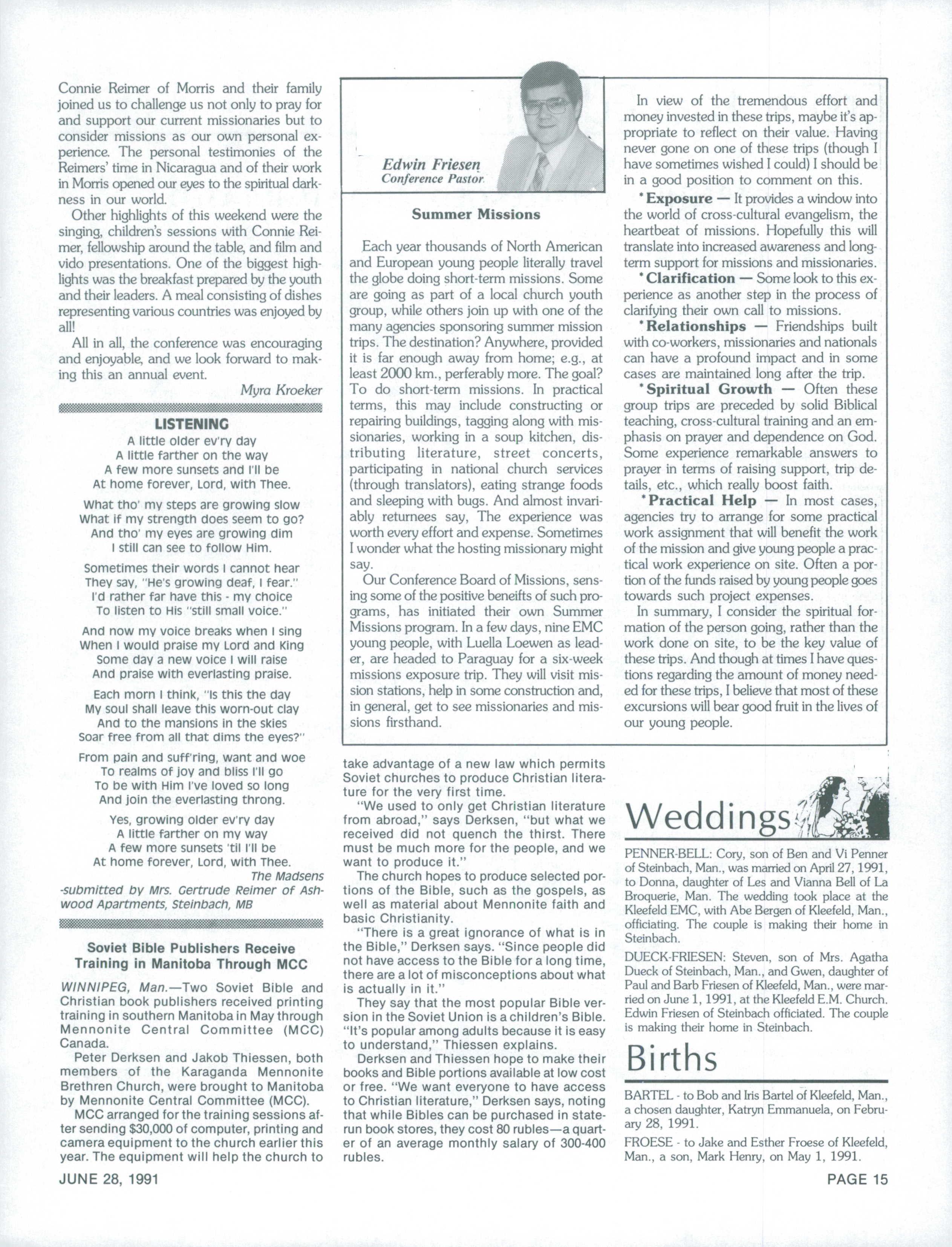 Connie Reimer of Morris and their family joined us to challenge us not only to pray for and support our current missionaries but to consider missions as our own personal experience. The personal testimonies of the Reimers' time in Nicaragua and of their work in Morris opened our eyes to the spiritual darkness in our world.

Other highlights of this weekend were the singing, children's sessions with Connie Reimer, fellowship around the table, and film and vido presentations. One of the biggest highlights was the breakfast prepared by the youth and their leaders. A meal consisting of dishes representing various countries was enjoyed by all!

All in all, the conference was encouraging and enjoyable, and we look forward to making this an annual event.

Myra Kroeker

LISTENING

A little older ev'ry day
A little farther on the way
A few more sunsets and I'll be
At home forever, Lord, with Thee.

What tho' my steps are growing slow
What if my strength does seem to go?
And tho' my eyes are growing dim
I still can see to follow Him.

Sometimes their words I cannot hear
They say, "He's growing deaf, I fear."
I'd rather far have this - my choice
To listen to His "still small voice."

And now my voice breaks when I sing
When I would praise my Lord and King
Some day a new voice I will raise
And praise with everlasting praise.

Each morn I think, "Is this the day
My soul shall leave this worn-out clay
And to the mansions in the skies
Soar free from all that dims the eyes?"

From pain and suff'ring, want and woe
To realms of joy and bliss I'll go
To be with Him I've loved so long
And join the everlasting throng.

Yes, growing older ev'ry day
A little farther on my way
A few more sunsets 'til I'll be
At home forever, Lord, with Thee.

The Madsens
-submitted by Mrs. Gertrude Reimer of Ashwood Apartments, Steinbach, MB

Soviet Bible Publishers Receive Training in Manitoba Through MCC

WINNIPEG, Man.—Two Soviet Bible and Christian book publishers received printing training in southern Manitoba in May through Mennonite Central Committee (MCC) Canada.

Peter Derksen and Jakob Thiessen, both members of the Karaganda Mennonite Brethren Church, were brought to Manitoba by Mennonite Central Committee (MCC).

MCC arranged for the training sessions after sending $30,000 of computer, printing and camera equipment to the church earlier this year. The equipment will help the church to take advantage of a new law which permits Soviet churches to produce Christian literature for the very first time.

"We used to only get Christian literature from abroad," says Derksen, "but what we received did not quench the thirst. There must be much more for the people, and we want to produce it."

The church hopes to produce selected portions of the Bible, such as the gospels, as well as material about Mennonite faith and basic Christianity.

"There is a great ignorance of what is in the Bible," Derksen says. "Since people did not have access to the Bible for a long time, there are a lot of misconceptions about what is actually in it."

They say that the most popular Bible version in the Soviet Union is a children's Bible. "It's popular among adults because it is easy to understand," Thiessen explains.

Derksen and Thiessen hope to make their books and Bible portions available at low cost or free. "We want everyone to have access to Christian literature," Derksen says, noting that while Bibles can be purchased in state-run book stores, they cost 80 rubles—a quarter of an average monthly salary of 300-400 rubles.

Edwin Friesen
Conference Pastor

Summer Missions

Each year thousands of North American and European young people literally travel the globe doing short-term missions. Some are going as part of a local church youth group, while others join up with one of the many agencies sponsoring summer mission trips. The destination? Anywhere, provided it is far enough away from home; e.g., at least 2000 km., perferably more. The goal? To do short-term missions. In practical terms, this may include constructing or repairing buildings, tagging along with missionaries, working in a soup kitchen, distributing literature, street concerts, participating in national church services (through translators), eating strange foods and sleeping with bugs. And almost invariably returnees say, The experience was worth every effort and expense. Sometimes I wonder what the hosting missionary might say.

Our Conference Board of Missions, sensing some of the positive beneifts of such programs, has initiated their own Summer Missions program. In a few days, nine EMC young people, with Luella Loewen as leader, are headed to Paraguay for a six-week missions exposure trip. They will visit mission stations, help in some construction and, in general, get to see missionaries and missions firsthand.

In view of the tremendous effort and money invested in these trips, maybe it's appropriate to reflect on their value. Having never gone on one of these trips (though I have sometimes wished I could) I should be in a good position to comment on this.

*Exposure — It provides a window into the world of cross-cultural evangelism, the heartbeat of missions. Hopefully this will translate into increased awareness and long-term support for missions and missionaries.

*Clarification — Some look to this experience as another step in the process of clarifying their own call to missions.

*Relationships — Friendships built with co-workers, missionaries and nationals can have a profound impact and in some cases are maintained long after the trip.

*Spiritual Growth — Often these group trips are preceded by solid Biblical teaching, cross-cultural training and an emphasis on prayer and dependence on God. Some experience remarkable answers to prayer in terms of raising support, trip details, etc., which really boost faith.

*Practical Help — In most cases, agencies try to arrange for some practical work assignment that will benefit the work of the mission and give young people a practical work experience on site. Often a portion of the funds raised by young people goes towards such project expenses.

In summary, I consider the spiritual formation of the person going, rather than the work done on site, to be the key value of these trips. And though at times I have questions regarding the amount of money needed for these trips, I believe that most of these excursions will bear good fruit in the lives of our young people.

Weddings

PENNER-BELL: Cory, son of Ben and Vi Penner of Steinbach, Man., was married on April 27, 1991, to Donna, daughter of Les and Vianna Bell of La Broquerie, Man. The wedding took place at the Kleefeld EMC, with Abe Bergen of Kleefeld, Man., officiating. The couple is making their home in Steinbach.

DUECK-FRIESEN: Steven, son of Mrs. Agatha Dueck of Steinbach, Man., and Gwen, daughter of Paul and Barb Friesen of Kleefeld, Man., were married on June 1, 1991, at the Kleefeld E.M. Church. Edwin Friesen of Steinbach officiated. The couple is making their home in Steinbach.

Births

BARTEL - to Bob and Iris Bartel of Kleefeld, Man., a chosen daughter, Katryn Emmanuela, on February 28, 1991.

FROESE - to Jake and Esther Froese of Kleefeld, Man., a son, Mark Henry, on May 1, 1991.

JUNE 28, 1991

PAGE 15